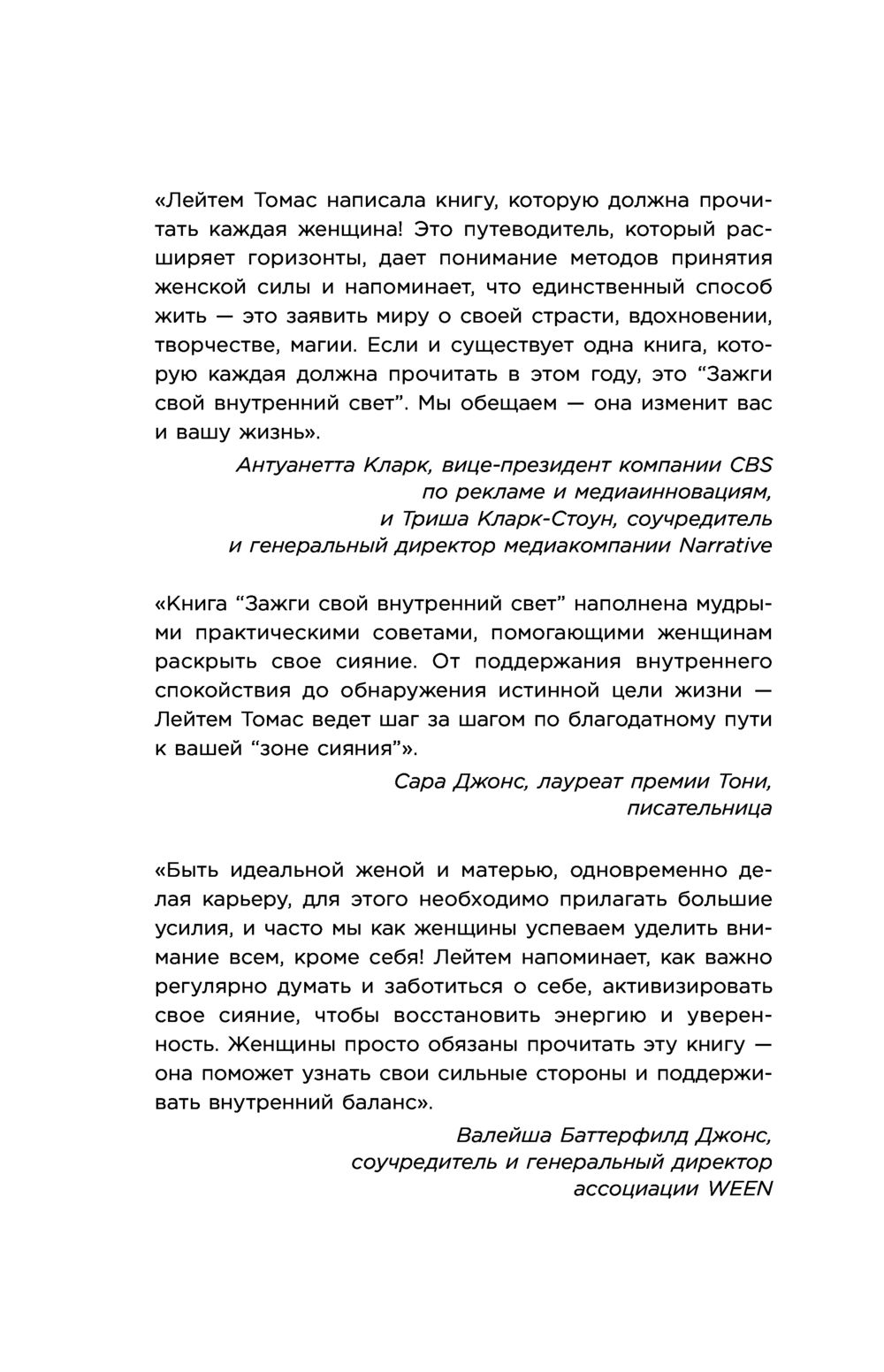 «Лейтем Томас написала книгу, которую должна прочитать каждая женщина! Это путеводитель, который расширяет горизонты, дает понимание методов принятия женской силы и напоминает, что единственный способ жить — это заявить миру о своей страсти, вдохновении, творчестве, магии. Если и существует одна книга, которую каждая должна прочитать в этом году, это “Зажги свой внутренний свет”. Мы обещаем — она изменит вас и вашу жизнь».

Антуанетта Кларк, вице-президент компании CBS по рекламе и медиаинновациям, и Триша Кларк-Стоун, соучредитель и генеральный директор медиакомпании Narrative

«Книга “Зажги свой внутренний свет” наполнена мудрыми практическими советами, помогающими женщинам раскрыть свое сияние. От поддержания внутреннего спокойствия до обнаружения истинной цели жизни — Лейтем Томас ведет шаг за шагом по благодатному пути к вашей “зоне сияния”».

Сара Джонс, лауреат премии Тони, писательница

«Быть идеальной женой и матерью, одновременно делая карьеру, для этого необходимо прилагать большие усилия, и часто мы как женщины успеваем уделить внимание всем, кроме себя! Лейтем напоминает, как важно регулярно думать и заботиться о себе, активизировать свое сияние, чтобы восстановить энергию и уверенность. Женщины просто обязаны прочитать эту книгу — она поможет узнать свои сильные стороны и поддерживать внутренний баланс».

Валейша Баттерфилд Джонс, соучредитель и генеральный директор ассоциации WEEN